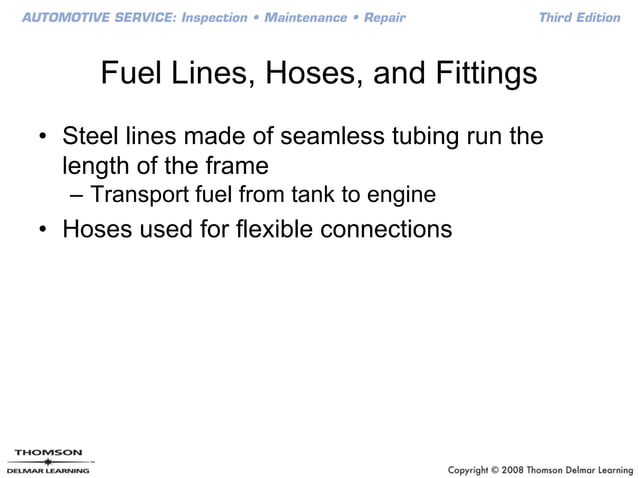 AUTOMOTIVE SERVICE: Inspection • Maintenance • Repair

Third Edition

Fuel Lines, Hoses, and Fittings

• Steel lines made of seamless tubing run the length of the frame
– Transport fuel from tank to engine
• Hoses used for flexible connections

THOMSON
DELMAR LEARNING

Copyright © 2008 Thomson Delmar Learning